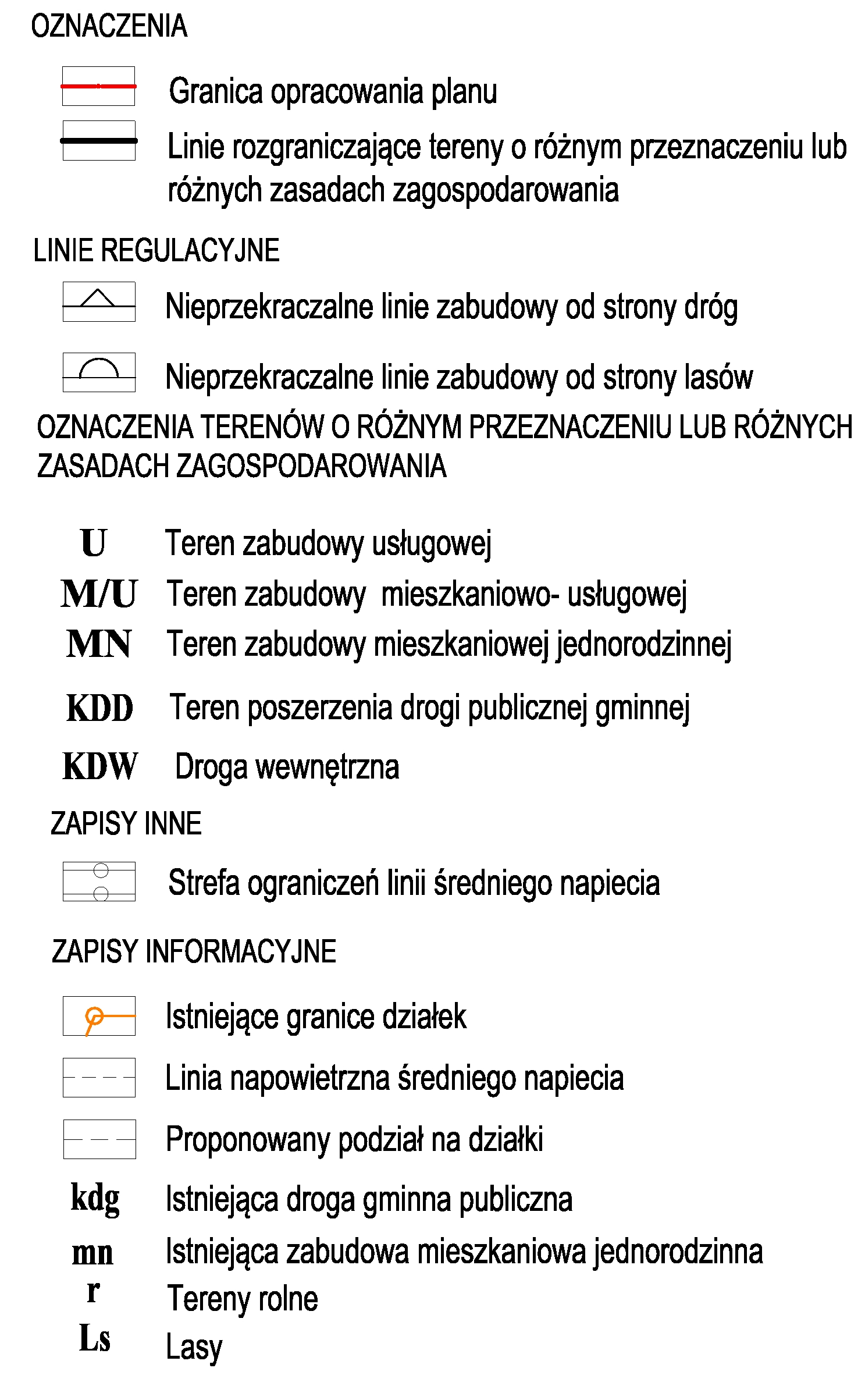 OZNACZENIA

Granica opracowania planu

Linie rozgraniczające tereny o różnym przeznaczeniu lub różnych zasadach zagospodarowania

LINIE REGULACYJNE

Nieprzekraczalne linie zabudowy od strony dróg

Nieprzekraczalne linie zabudowy od strony lasów

OZNACZENIA TERENÓW O RÓŻNYM PRZEZNACZENIU LUB RÓŻNYCH ZASADACH ZAGOSPODAROWANIA

U Teren zabudowy usługowej

M/U Teren zabudowy mieszkaniowo- usługowej

MN Teren zabudowy mieszkaniowej jednorodzinnej

KDD Teren poszerzenia drogi publicznej gminnej

KDW Droga wewnętrzna

ZAPISY INNE

Strefa ograniczeń linii średniego napiecia

ZAPISY INFORMACYJNE

Istniejące granice działek

Linia napowietrzna średniego napiecia

Proponowany podział na działki

kdg Istniejąca droga gminna publiczna

mn Istniejąca zabudowa mieszkaniowa jednorodzinna

r Tereny rolne

Ls Lasy